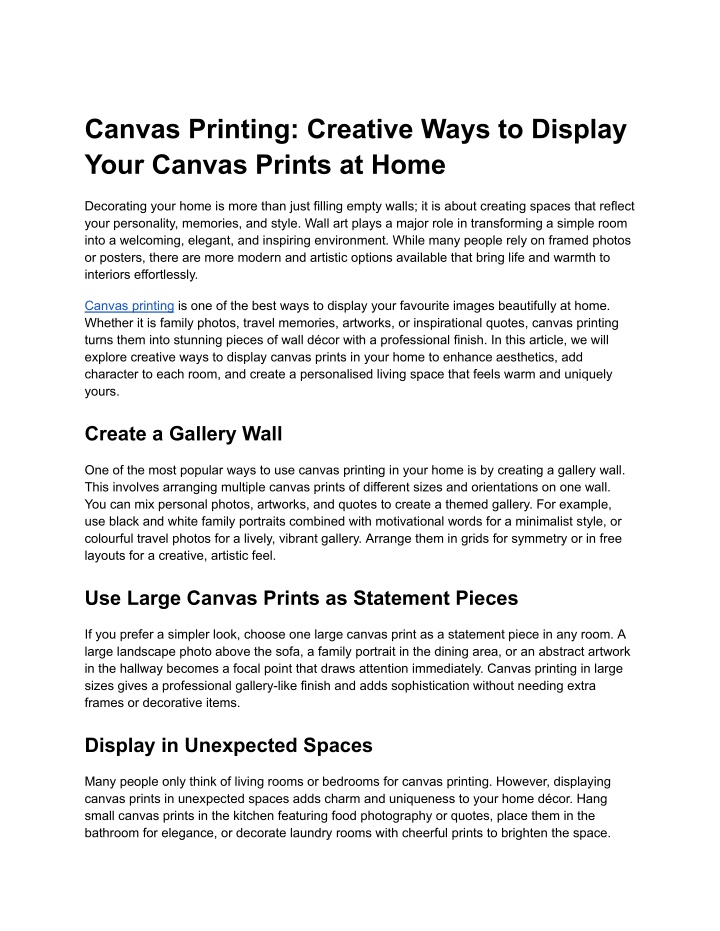 Canvas Printing: Creative Ways to Display Your Canvas Prints at Home

Decorating your home is more than just filling empty walls; it is about creating spaces that reflect your personality, memories, and style. Wall art plays a major role in transforming a simple room into a welcoming, elegant, and inspiring environment. While many people rely on framed photos or posters, there are more modern and artistic options available that bring life and warmth to interiors effortlessly.

Canvas printing is one of the best ways to display your favourite images beautifully at home. Whether it is family photos, travel memories, artworks, or inspirational quotes, canvas printing turns them into stunning pieces of wall décor with a professional finish. In this article, we will explore creative ways to display canvas prints in your home to enhance aesthetics, add character to each room, and create a personalised living space that feels warm and uniquely yours.

Create a Gallery Wall

One of the most popular ways to use canvas printing in your home is by creating a gallery wall. This involves arranging multiple canvas prints of different sizes and orientations on one wall. You can mix personal photos, artworks, and quotes to create a themed gallery. For example, use black and white family portraits combined with motivational words for a minimalist style, or colourful travel photos for a lively, vibrant gallery. Arrange them in grids for symmetry or in free layouts for a creative, artistic feel.

Use Large Canvas Prints as Statement Pieces

If you prefer a simpler look, choose one large canvas print as a statement piece in any room. A large landscape photo above the sofa, a family portrait in the dining area, or an abstract artwork in the hallway becomes a focal point that draws attention immediately. Canvas printing in large sizes gives a professional gallery-like finish and adds sophistication without needing extra frames or decorative items.

Display in Unexpected Spaces

Many people only think of living rooms or bedrooms for canvas printing. However, displaying canvas prints in unexpected spaces adds charm and uniqueness to your home décor. Hang small canvas prints in the kitchen featuring food photography or quotes, place them in the bathroom for elegance, or decorate laundry rooms with cheerful prints to brighten the space.